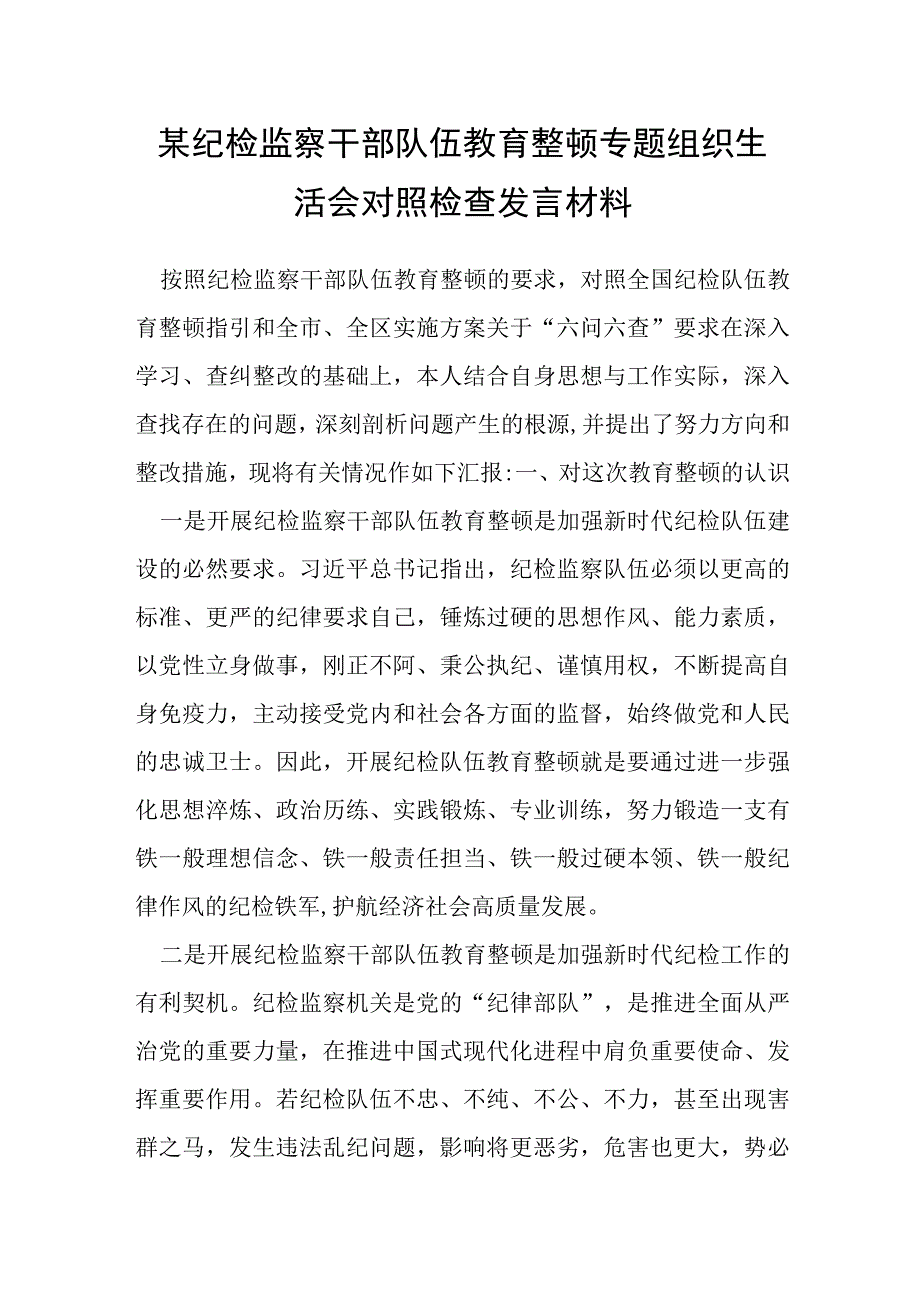 某纪检监察干部队伍教育整顿专题组织生活会对照检查发言材料

按照纪检监察干部队伍教育整顿的要求，对照全国纪检队伍教育整顿指引和全市、全区实施方案关于“六问六查”要求在深入学习、查纠整改的基础上，本人结合自身思想与工作实际，深入查找存在的问题，深刻剖析问题产生的根源,并提出了努力方向和整改措施，现将有关情况作如下汇报:一、对这次教育整顿的认识

一是开展纪检监察干部队伍教育整顿是加强新时代纪检队伍建设的必然要求。习近平总书记指出，纪检监察队伍必须以更高的标准、更严的纪律要求自己，锤炼过硬的思想作风、能力素质，以党性立身做事，刚正不阿、秉公执纪、谨慎用权，不断提高自身免疫力，主动接受党内和社会各方面的监督，始终做党和人民的忠诚卫士。因此，开展纪检队伍教育整顿就是要通过进一步强化思想淬炼、政治历练、实践锻炼、专业训练，努力锻造一支有铁一般理想信念、铁一般责任担当、铁一般过硬本领、铁一般纪律作风的纪检铁军,护航经济社会高质量发展。

二是开展纪检监察干部队伍教育整顿是加强新时代纪检工作的有利契机。纪检监察机关是党的“纪律部队”，是推进全面从严治党的重要力量，在推进中国式现代化进程中肩负重要使命、发挥重要作用。若纪检队伍不忠、不纯、不公、不力，甚至出现害群之马，发生违法乱纪问题，影响将更恶劣，危害也更大，势必